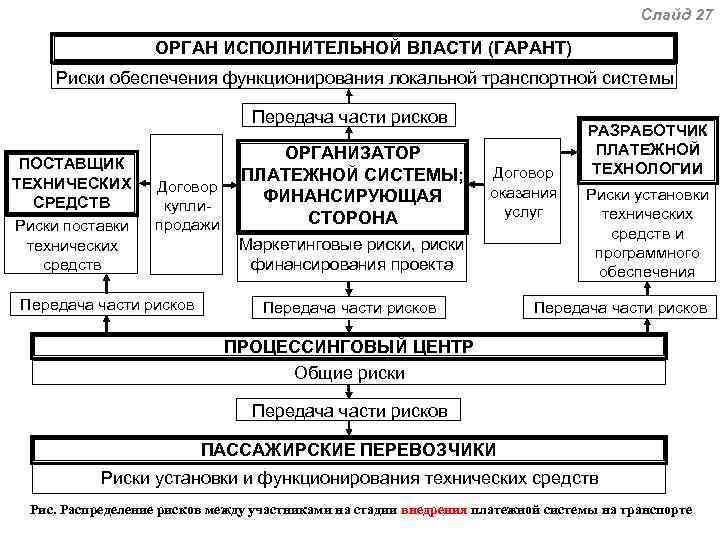 Слайд 27

ОРГАН ИСПОЛНИТЕЛЬНОЙ ВЛАСТИ (ГАРАНТ)

Риски обеспечения функционирования локальной транспортной системы

Передача части рисков

ПОСТАВЩИК ТЕХНИЧЕСКИХ СРЕДСТВ

Риски поставки технических средств

Договор купли-продажи

ОРГАНИЗАТОР ПЛАТЕЖНОЙ СИСТЕМЫ; ФИНАНСИРУЮЩАЯ СТОРОНА

Маркетинговые риски, риски финансирования проекта

Договор оказания услуг

РАЗРАБОТЧИК ПЛАТЕЖНОЙ ТЕХНОЛОГИИ

Риски установки технических средств и программного обеспечения

Передача части рисков

Передача части рисков

Передача части рисков

ПРОЦЕССИНГОВЫЙ ЦЕНТР

Общие риски

Передача части рисков

ПАССАЖИРСКИЕ ПЕРЕВОЗЧИКИ

Риски установки и функционирования технических средств

Рис. Распределение рисков между участниками на стадии внедрения платежной системы на транспорте